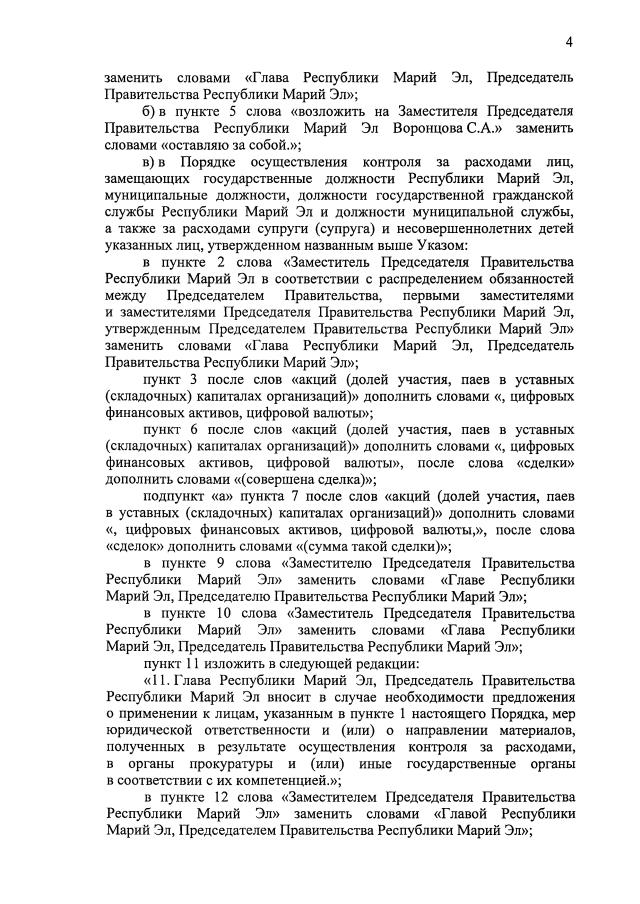 4

заменить словами «Глава Республики Марий Эл, Председатель Правительства Республики Марий Эл»;

б) в пункте 5 слова «возложить на Заместителя Председателя Правительства Республики Марий Эл Воронцова С.А.» заменить словами «оставляю за собой.»;

в) в Порядке осуществления контроля за расходами лиц, замещающих государственные должности Республики Марий Эл, муниципальные должности, должности государственной гражданской службы Республики Марий Эл и должности муниципальной службы, а также за расходами супруги (супруга) и несовершеннолетних детей указанных лиц, утвержденном названным выше Указом:

в пункте 2 слова «Заместитель Председателя Правительства Республики Марий Эл в соответствии с распределением обязанностей между Председателем Правительства, первыми заместителями и заместителями Председателя Правительства Республики Марий Эл, утвержденным Председателем Правительства Республики Марий Эл» заменить словами «Глава Республики Марий Эл, Председатель Правительства Республики Марий Эл»;

пункт 3 после слов «акций (долей участия, паев в уставных (складочных) капиталах организаций)» дополнить словами «, цифровых финансовых активов, цифровой валюты»;

пункт 6 после слов «акций (долей участия, паев в уставных (складочных) капиталах организаций)» дополнить словами «, цифровых финансовых активов, цифровой валюты», после слова «сделки» дополнить словами «(совершена сделка)»;

подпункт «а» пункта 7 после слов «акций (долей участия, паев в уставных (складочных) капиталах организаций)» дополнить словами «, цифровых финансовых активов, цифровой валюты,», после слова «сделок» дополнить словами «(сумма такой сделки)»;

в пункте 9 слова «Заместителю Председателя Правительства Республики Марий Эл» заменить словами «Главе Республики Марий Эл, Председателю Правительства Республики Марий Эл»;

в пункте 10 слова «Заместитель Председателя Правительства Республики Марий Эл» заменить словами «Глава Республики Марий Эл, Председатель Правительства Республики Марий Эл»;

пункт 11 изложить в следующей редакции:

«11. Глава Республики Марий Эл, Председатель Правительства Республики Марий Эл вносит в случае необходимости предложения о применении к лицам, указанным в пункте 1 настоящего Порядка, мер юридической ответственности и (или) о направлении материалов, полученных в результате осуществления контроля за расходами, в органы прокуратуры и (или) иные государственные органы в соответствии с их компетенцией.»;

в пункте 12 слова «Заместителем Председателя Правительства Республики Марий Эл» заменить словами «Главой Республики Марий Эл, Председателем Правительства Республики Марий Эл»;